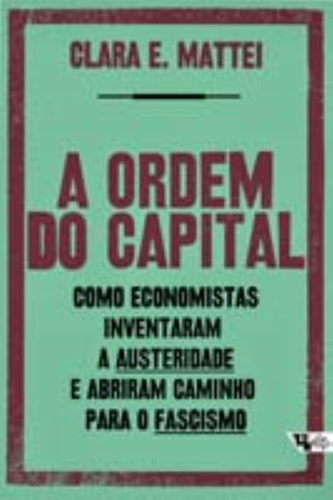 CLARA E. MATTEI

A ORDEM DO CAPITAL

COMO ECONOMISTAS INVENTARAM A AUSTERIDADE E ABRIRAM CAMINHO PARA O FASCISMO